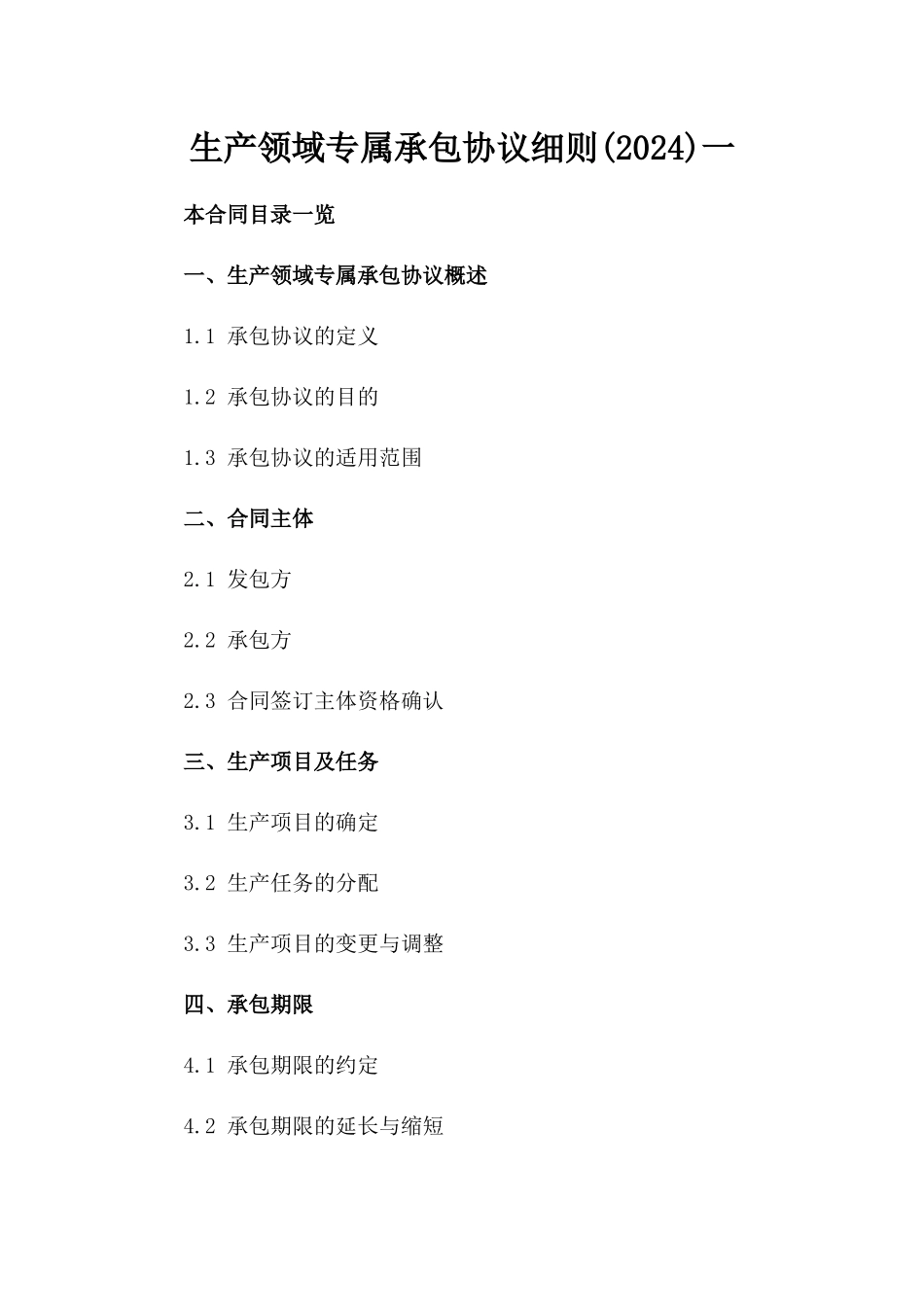 生产领域专属承包协议细则(2024)一

本合同目录一览

一、生产领域专属承包协议概述

1.1 承包协议的定义

1.2 承包协议的目的

1.3 承包协议的适用范围

二、合同主体

2.1 发包方

2.2 承包方

2.3 合同签订主体资格确认

三、生产项目及任务

3.1 生产项目的确定

3.2 生产任务的分配

3.3 生产项目的变更与调整

四、承包期限

4.1 承包期限的约定

4.2 承包期限的延长与缩短